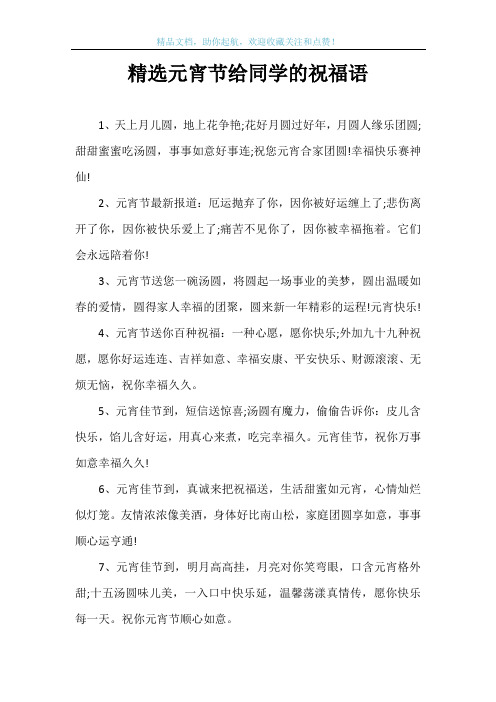 精品文档，助你起航，欢迎收藏关注和点赞！

精选元宵节给同学的祝福语

1、天上月儿圆，地上花争艳;花好月圆过好年，月圆人缘乐团圆;甜甜蜜蜜吃汤圆，事事如意好事连;祝您元宵合家团圆!幸福快乐赛神仙!

2、元宵节最新报道：厄运抛弃了你，因你被好运缠上了;悲伤离开了你，因你被快乐爱上了;痛苦不见你了，因你被幸福拖着。它们会永远陪着你!

3、元宵节送您一碗汤圆，将圆起一场事业的美梦，圆出温暖如春的爱情，圆得家人幸福的团聚，圆来新一年精彩的运程!元宵快乐!

4、元宵节送你百种祝福：一种心愿，愿你快乐;外加九十九种祝愿，愿你好运连连、吉祥如意、幸福安康、平安快乐、财源滚滚、无烦无恼，祝你幸福久久。

5、元宵佳节到，短信送惊喜;汤圆有魔力，偷偷告诉你：皮儿含快乐，馅儿含好运，用真心来煮，吃完幸福久。元宵佳节，祝你万事如意幸福久久!

6、元宵佳节到，真诚来把祝福送，生活甜蜜如元宵，心情灿烂似灯笼。友情浓浓像美酒，身体好比南山松，家庭团圆享如意，事事顺心运亨通!

7、元宵佳节到，明月高高挂，月亮对你笑弯眼，口含元宵格外甜;十五汤圆味儿美，一入口中快乐延，温馨荡漾真情传，愿你快乐每一天。祝你元宵节顺心如意。